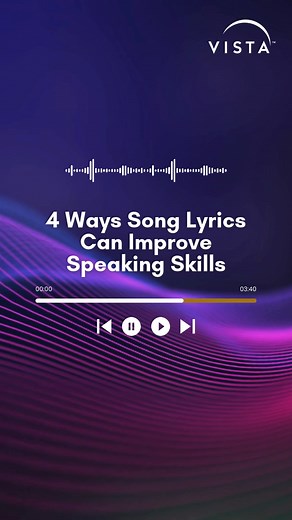 VISTA™

4 Ways Song Lyrics Can Improve Speaking Skills

00:00

03:40